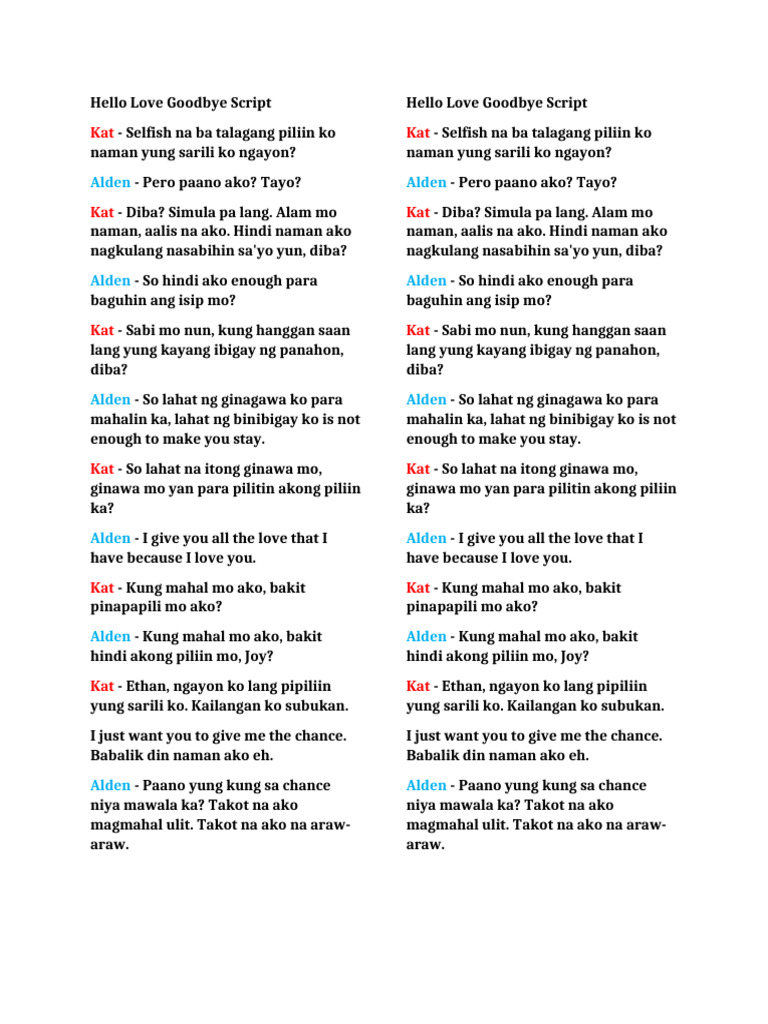 Hello Love Goodbye Script

Kat - Selfish na ba talagang piliin ko naman yung sarili ko ngayon?

Alden - Pero paano ako? Tayo?

Kat - Diba? Simula pa lang. Alam mo naman, aalis na ako. Hindi naman ako nagkulang nasabihin sa'yo yun, diba?

Alden - So hindi ako enough para baguhin ang isip mo?

Kat - Sabi mo nun, kung hanggan saan lang yung kayang ibigay ng panahon, diba?

Alden - So lahat ng ginagawa ko para mahalin ka, lahat ng binibigay ko is not enough to make you stay.

Kat - So lahat na itong ginawa mo, ginawa mo yan para pilitin akong piliin ka?

Alden - I give you all the love that I have because I love you.

Kat - Kung mahal mo ako, bakit pinapapili mo ako?

Alden - Kung mahal mo ako, bakit hindi akong piliin mo, Joy?

Kat - Ethan, ngayon ko lang pipiliin yung sarili ko. Kailangan ko subukan.

I just want you to give me the chance. Babalik din naman ako eh.

Alden - Paano yung kung sa chance niya mawala ka? Takot na ako magmahal ulit. Takot na ako na araw-araw.

Hello Love Goodbye Script

Kat - Selfish na ba talagang piliin ko naman yung sarili ko ngayon?

Alden - Pero paano ako? Tayo?

Kat - Diba? Simula pa lang. Alam mo naman, aalis na ako. Hindi naman ako nagkulang nasabihin sa'yo yun, diba?

Alden - So hindi ako enough para baguhin ang isip mo?

Kat - Sabi mo nun, kung hanggan saan lang yung kayang ibigay ng panahon, diba?

Alden - So lahat ng ginagawa ko para mahalin ka, lahat ng binibigay ko is not enough to make you stay.

Kat - So lahat na itong ginawa mo, ginawa mo yan para pilitin akong piliin ka?

Alden - I give you all the love that I have because I love you.

Kat - Kung mahal mo ako, bakit pinapapili mo ako?

Alden - Kung mahal mo ako, bakit hindi akong piliin mo, Joy?

Kat - Ethan, ngayon ko lang pipiliin yung sarili ko. Kailangan ko subukan.

I just want you to give me the chance. Babalik din naman ako eh.

Alden - Paano yung kung sa chance niya mawala ka? Takot na ako magmahal ulit. Takot na ako na araw-araw.